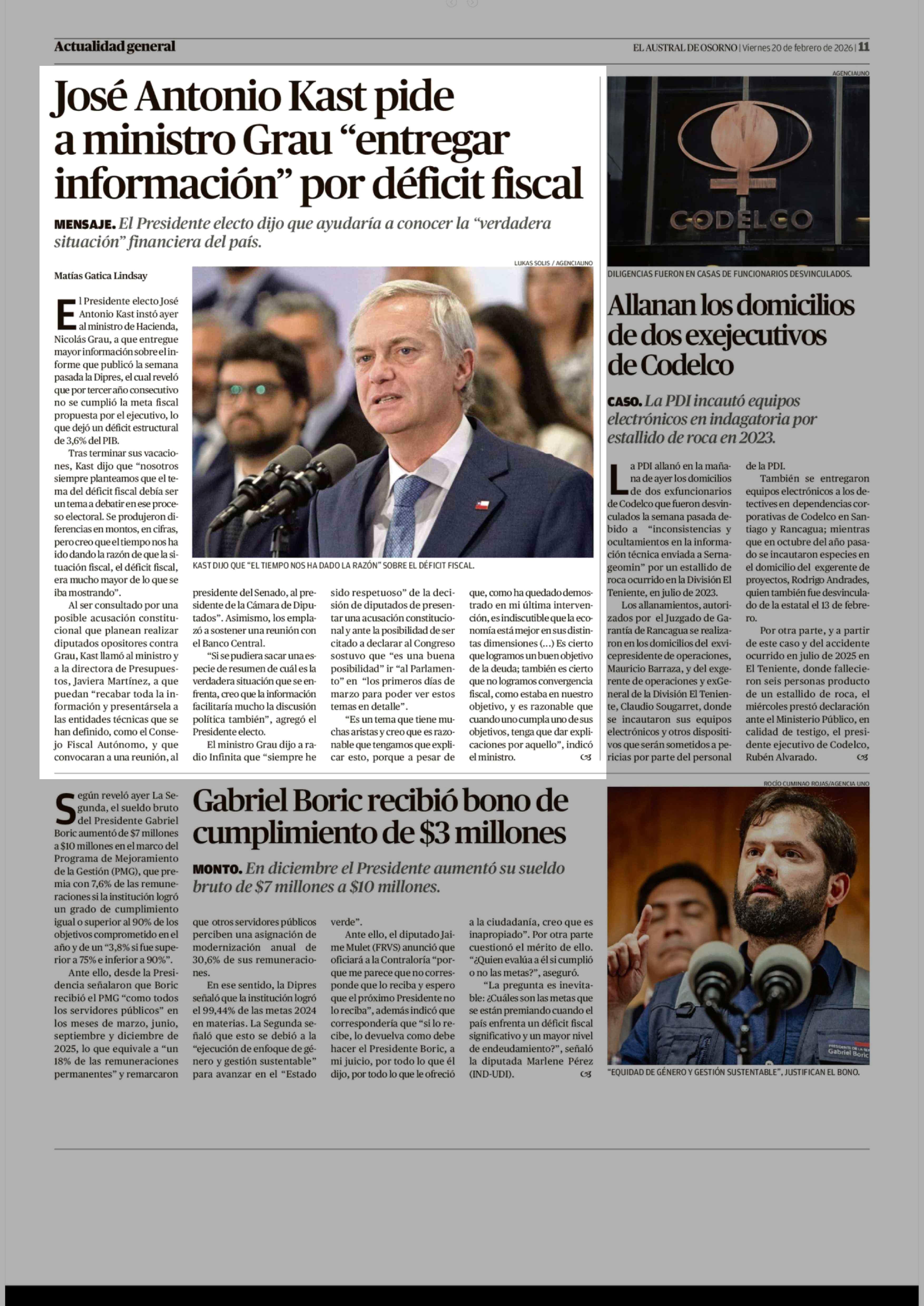 Actualidad general

EL AUSTRAL DE OSORNO | Viernes 20 de febrero de 2026 | 11

José Antonio Kast pide a ministro Grau “entregar información” por déficit fiscal

MENSAJE. El Presidente electo dijo que ayudaría a conocer la “verdadera situación” financiera del país.

Matías Gatica Lindsay

LUKAS SOLIS / AGENCIAUNO

KAST DIJO QUE “EL TIEMPO NOS HA DADO LA RAZÓN” SOBRE EL DÉFICIT FISCAL.

El Presidente electo José Antonio Kast instó ayer al ministro de Hacienda, Nicolás Grau, a que entregue mayor información sobre el informe que publicó la semana pasada la Dipres, el cual reveló que por tercer año consecutivo no se cumplió la meta fiscal propuesta por el ejecutivo, lo que dejó un déficit estructural de 3,6% del PIB.

Tras terminar sus vacaciones, Kast dijo que “nosotros siempre planteamos que el tema del déficit fiscal debía ser un tema a debatir en ese proceso electoral. Se produjeron diferencias en montos, en cifras, pero creo que el tiempo nos ha ido dando la razón de que la situación fiscal, el déficit fiscal, era mucho mayor de lo que se iba mostrando”.

Al ser consultado por una posible acusación constitucional que planean realizar diputados opositores contra Grau, Kast llamó al ministro y a la directora de Presupuestos, Javiera Martínez, a que puedan “recabar toda la información y presentársela a las entidades técnicas que se han definido, como el Consejo Fiscal Autónomo, y que convocaran a una reunión, al presidente del Senado, al presidente de la Cámara de Diputados”. Asimismo, los emplazó a sostener una reunión con el Banco Central.

“Si se pudiera sacar una especie de resumen de cuál es la verdadera situación que se enfrenta, creo que la información facilitaría mucho la discusión política también”, agregó el Presidente electo.

El ministro Grau dijo a radio Infinita que “siempre he sido respetuoso” de la decisión de diputados de presentar una acusación constitucional y ante la posibilidad de ser citado a declarar al Congreso sostuvo que “es una buena posibilidad” ir “al Parlamento” en “los primeros días de marzo para poder ver estos temas en detalle”.

“Es un tema que tiene muchas aristas y creo que es razonable que tengamos que explicar esto, porque a pesar de que, como ha quedado demostrado en mi última intervención, es indiscutible que la economía está mejor en sus distintas dimensiones (...) Es cierto que logramos un buen objetivo de la deuda; también es cierto que no logramos convergencia fiscal, como estaba en nuestro objetivo, y es razonable que cuando uno cumpla uno de sus objetivos, tenga que dar explicaciones por aquello”, indicó el ministro.

AGENCIAUNO

CODELCO

DILIGENCIAS FUERON EN CASAS DE FUNCIONARIOS DESVINCULADOS.

Allanan los domicilios de dos exejecutivos de Codelco

CASO. La PDI incautó equipos electrónicos en indagatoria por estallido de roca en 2023.

La PDI allanó en la mañana de ayer los domicilios de dos exfuncionarios de Codelco que fueron desvinculados la semana pasada debido a “inconsistencias y ocultamientos en la información técnica enviada a Sernageomin” por un estallido de roca ocurrido en la División El Teniente, en julio de 2023.

Los allanamientos, autorizados por el Juzgado de Garantía de Rancagua se realizaron en los domicilios del exvicepresidente de operaciones, Mauricio Barraza, y del exgerente de operaciones y exGeneral de la División El Teniente, Claudio Sougarret, donde se incautaron sus equipos electrónicos y otros dispositivos que serán sometidos a pericias por parte del personal de la PDI.

También se entregaron equipos electrónicos a los detectives en dependencias corporativas de Codelco en Santiago y Rancagua; mientras que en octubre del año pasado se incautaron especies en el domicilio del exgerente de proyectos, Rodrigo Andrades, quien también fue desvinculado de la estatal el 13 de febrero.

Por otra parte, y a partir de este caso y del accidente ocurrido en julio de 2025 en El Teniente, donde fallecieron seis personas producto de un estallido de roca, el miércoles prestó declaración ante el Ministerio Público, en calidad de testigo, el presidente ejecutivo de Codelco, Rubén Alvarado.

Gabriel Boric recibió bono de cumplimiento de $3 millones

MONTO. En diciembre el Presidente aumentó su sueldo bruto de $7 millones a $10 millones.

Según reveló ayer La Segunda, el sueldo bruto del Presidente Gabriel Boric aumentó de $7 millones a $10 millones en el marco del Programa de Mejoramiento de la Gestión (PMG), que premia con 7,6% de las remuneraciones si la institución logró un grado de cumplimiento igual o superior al 90% de los objetivos comprometido en el año y de un “3,8% si fue superior a 75% e inferior a 90%”.

Ante ello, desde la Presidencia señalaron que Boric recibió el PMG “como todos los servidores públicos” en los meses de marzo, junio, septiembre y diciembre de 2025, lo que equivale a “un 18% de las remuneraciones permanentes” y remarcaron que otros servidores públicos perciben una asignación de modernización anual de 30,6% de sus remuneraciones.

En ese sentido, la Dipres señaló que la institución logró el 99,44% de las metas 2024 en materias. La Segunda señaló que esto se debió a la “ejecución de enfoque de género y gestión sustentable” para avanzar en el “Estado verde”.

Ante ello, el diputado Jaime Mulet (FRVS) anunció que oficiará a la Contraloría “porque me parece que no corresponde que lo reciba y espero que el próximo Presidente no lo reciba”, además indicó que correspondería que “si lo recibe, lo devuelva como debe hacer el Presidente Boric, a mi juicio, por todo lo que él dijo, por todo lo que le ofreció a la ciudadanía, creo que es inapropiado”. Por otra parte cuestionó el mérito de ello. “¿Quien evalúa a él si cumplió o no las metas?”, aseguró.

“La pregunta es inevitable: ¿Cuáles son las metas que se están premiando cuando el país enfrenta un déficit fiscal significativo y un mayor nivel de endeudamiento?”, señaló la diputada Marlene Pérez (IND-UDI).

ROCÍO CUMINAO ROJAS/AGENCIA UNO

Gabriel Boric

“EQUIDAD DE GÉNERO Y GESTIÓN SUSTENTABLE”, JUSTIFICAN EL BONO.